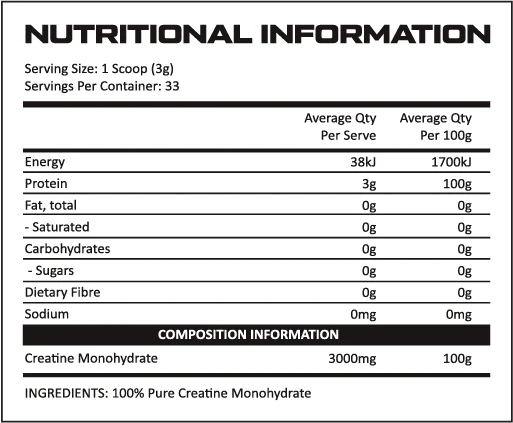 NUTRITIONAL INFORMATION

Serving Size: 1 Scoop (3g)
Servings Per Container: 33

| | Average Qty Per Serve | Average Qty Per 100g |
|---|---|---|
| Energy | 38kJ | 1700kJ |
| Protein | 3g | 100g |
| Fat, total | 0g | 0g |
| - Saturated | 0g | 0g |
| Carbohydrates | 0g | 0g |
| - Sugars | 0g | 0g |
| Dietary Fibre | 0g | 0g |
| Sodium | 0mg | 0mg |
| COMPOSITION INFORMATION | | |
| Creatine Monohydrate | 3000mg | 100g |

INGREDIENTS: 100% Pure Creatine Monohydrate